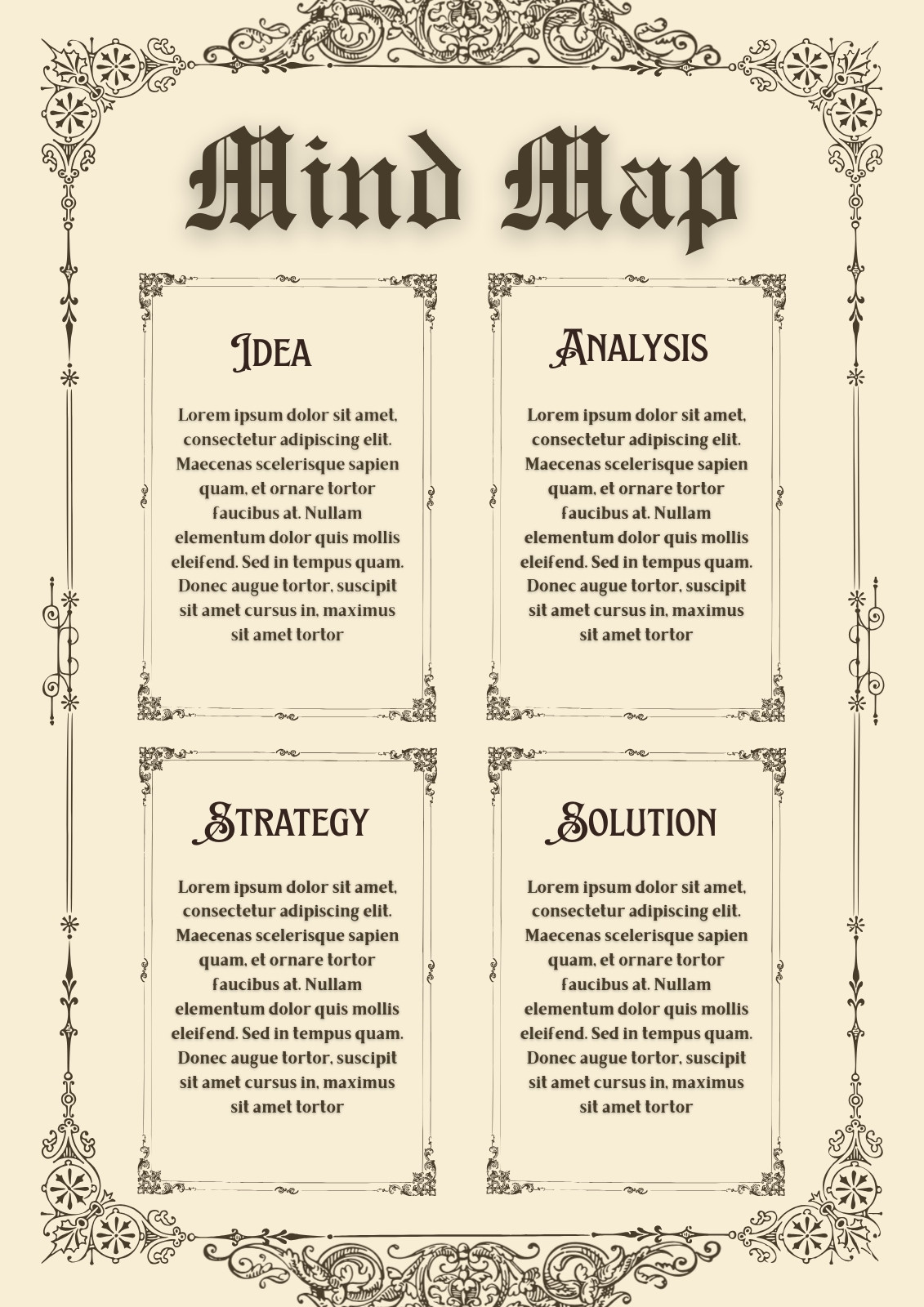 Mind Map

Idea

Lorem ipsum dolor sit amet, consectetur adipiscing elit. Maecenas scelerisque sapien quam, et ornare tortor faucibus at. Nullam elementum dolor quis mollis eleifend. Sed in tempus quam. Donec augue tortor, suscipit sit amet cursus in, maximus sit amet tortor

Analysis

Lorem ipsum dolor sit amet, consectetur adipiscing elit. Maecenas scelerisque sapien quam, et ornare tortor faucibus at. Nullam elementum dolor quis mollis eleifend. Sed in tempus quam. Donec augue tortor, suscipit sit amet cursus in, maximus sit amet tortor

Strategy

Lorem ipsum dolor sit amet, consectetur adipiscing elit. Maecenas scelerisque sapien quam, et ornare tortor faucibus at. Nullam elementum dolor quis mollis eleifend. Sed in tempus quam. Donec augue tortor, suscipit sit amet cursus in, maximus sit amet tortor

Solution

Lorem ipsum dolor sit amet, consectetur adipiscing elit. Maecenas scelerisque sapien quam, et ornare tortor faucibus at. Nullam elementum dolor quis mollis eleifend. Sed in tempus quam. Donec augue tortor, suscipit sit amet cursus in, maximus sit amet tortor